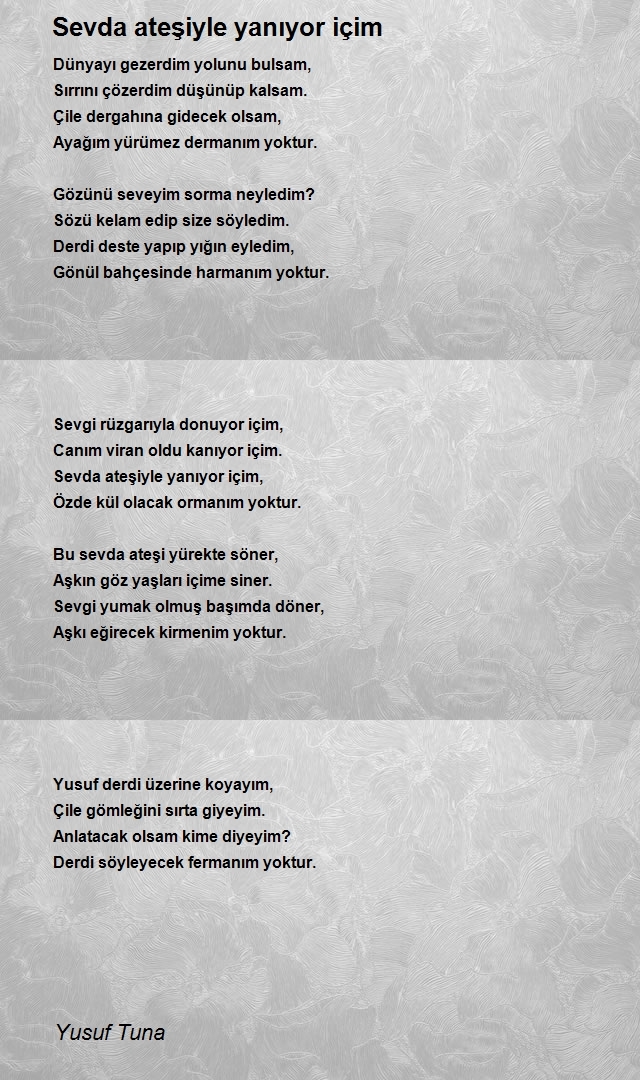 Sevda ateşiyle yanıyor içim

Dünyayı gezerdim yolunu bulsam,
Sırrını çözerdim düşünüp kalsam.
Çile dergahına gidecek olsam,
Ayağım yürümez dermanım yoktur.

Gözünü seveyim sorma neyledim?
Sözü kelam edip size söyledim.
Derdi deste yapıp yığın eyledim,
Gönül bahçesinde harmanım yoktur.

Sevgi rüzgarıyla donuyor içim,
Canım viran oldu kanıyor içim.
Sevda ateşiyle yanıyor içim,
Özde kül olacak ormanım yoktur.

Bu sevda ateşi yürekte söner,
Aşkın göz yaşları içime siner.
Sevgi yumak olmuş başımda döner,
Aşkı eğirecek kirmenim yoktur.

Yusuf derdi üzerine koyayım,
Çile gömleğini sırta giyeyim.
Anlatacak olsam kime diyeyim?
Derdi söyleyecek fermanım yoktur.

Yusuf Tuna